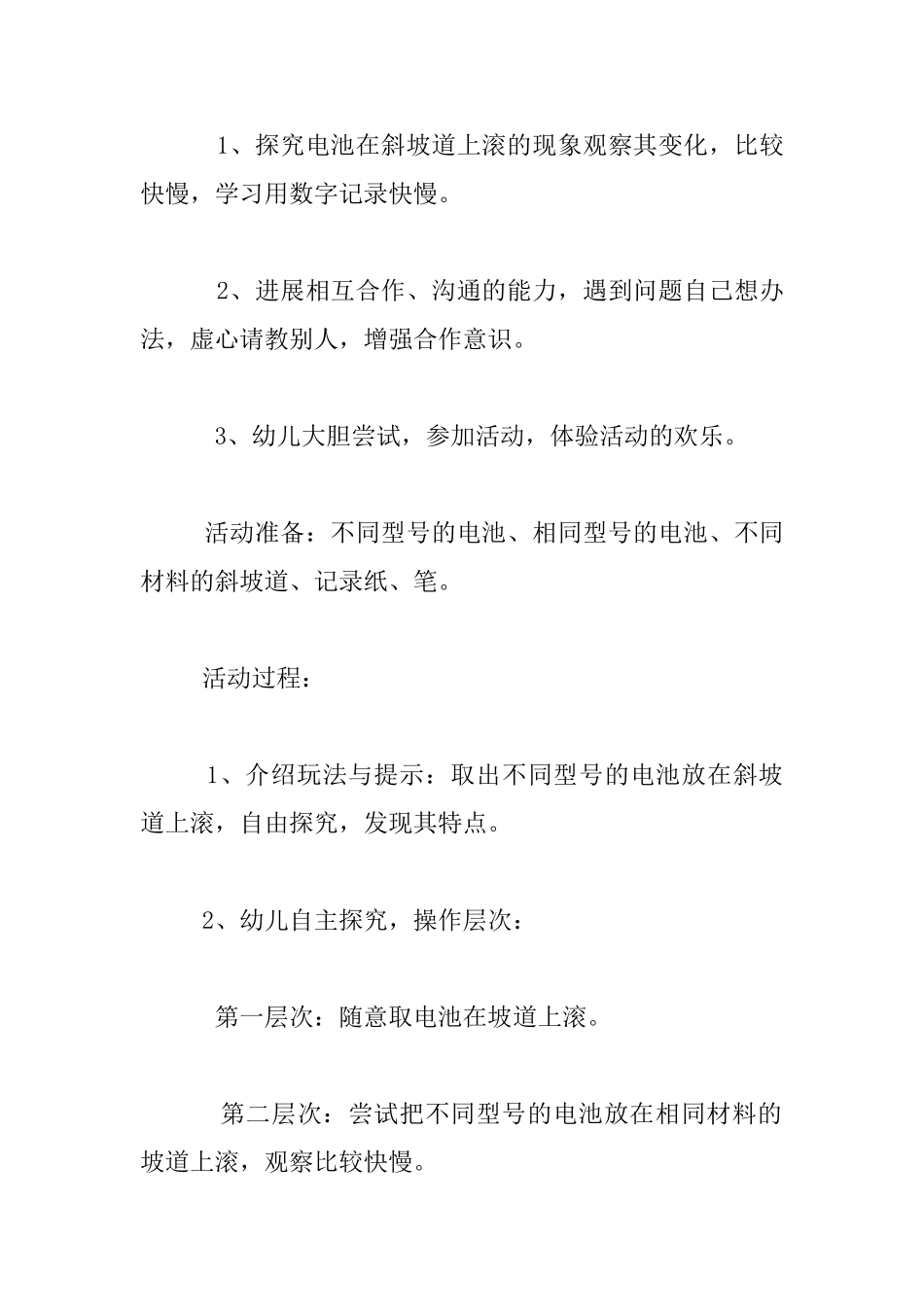 1、探究电池在斜坡道上滚的现象观察其变化，比较快慢，学习用数字记录快慢。

2、进展相互合作、沟通的能力，遇到问题自己想办法，虚心请教别人，增强合作意识。

3、幼儿大胆尝试，参加活动，体验活动的欢乐。

活动准备：不同型号的电池、相同型号的电池、不同材料的斜坡道、记录纸、笔。

活动过程：

1、介绍玩法与提示：取出不同型号的电池放在斜坡道上滚，自由探究，发现其特点。

2、幼儿自主探究，操作层次：

第一层次：随意取电池在坡道上滚。

第二层次：尝试把不同型号的电池放在相同材料的坡道上滚，观察比较快慢。